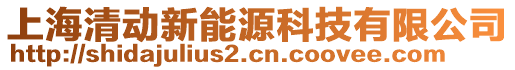 上海清动新能源科技有限公司
http://shidajulius2.cn.coovee.com